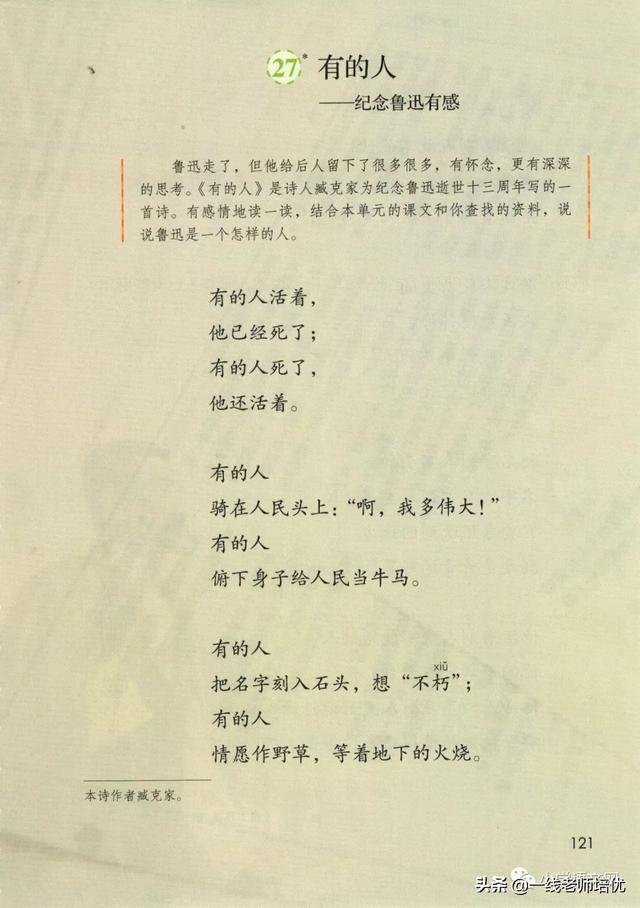 27* 有的人
——纪念鲁迅有感

鲁迅走了，但他给后人留下了很多很多，有怀念，更有深深的思考。《有的人》是诗人臧克家为纪念鲁迅逝世十三周年写的一首诗。有感情地读一读，结合本单元的课文和你查找的资料，说说鲁迅是一个怎样的人。

有的人活着，
他已经死了；
有的人死了，
他还活着。

有的人
骑在人民头上：“啊，我多伟大！”
有的人
俯下身子给人民当牛马。

有的人
把名字刻入石头，想“不朽（xiǔ）”；
有的人
情愿作野草，等着地下的火烧。

本诗作者臧克家。

121

头条 @一线老师培优